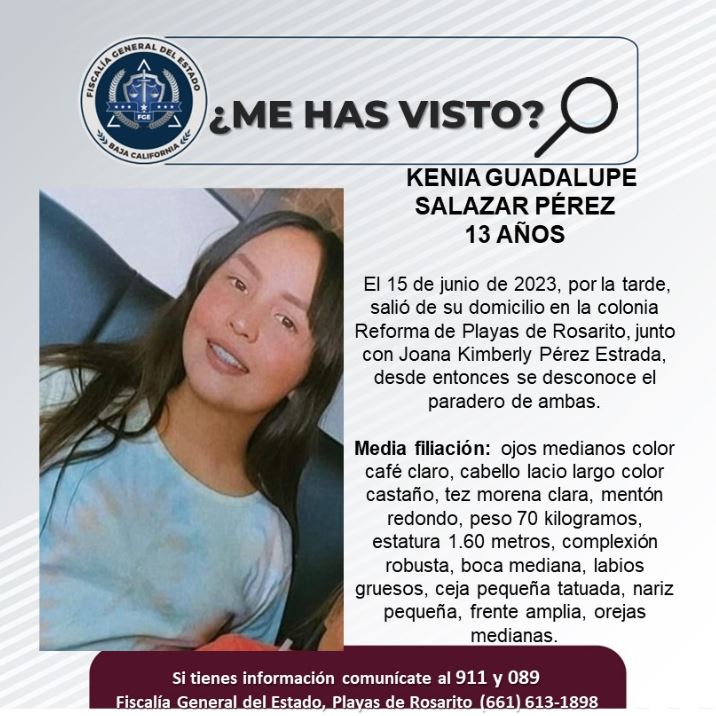 FISCALÍA GENERAL DEL ESTADO
FGE
BAJA CALIFORNIA

¿ME HAS VISTO?

KENIA GUADALUPE
SALAZAR PÉREZ
13 AÑOS

El 15 de junio de 2023, por la tarde, salió de su domicilio en la colonia Reforma de Playas de Rosarito, junto con Joana Kimberly Pérez Estrada, desde entonces se desconoce el paradero de ambas.

Media filiación: ojos medianos color café claro, cabello lacio largo color castaño, tez morena clara, mentón redondo, peso 70 kilogramos, estatura 1.60 metros, complexión robusta, boca mediana, labios gruesos, ceja pequeña tatuada, nariz pequeña, frente amplia, orejas medianas.

Si tienes información comunícate al 911 y 089
Fiscalía General del Estado, Playas de Rosarito (661) 613-1898